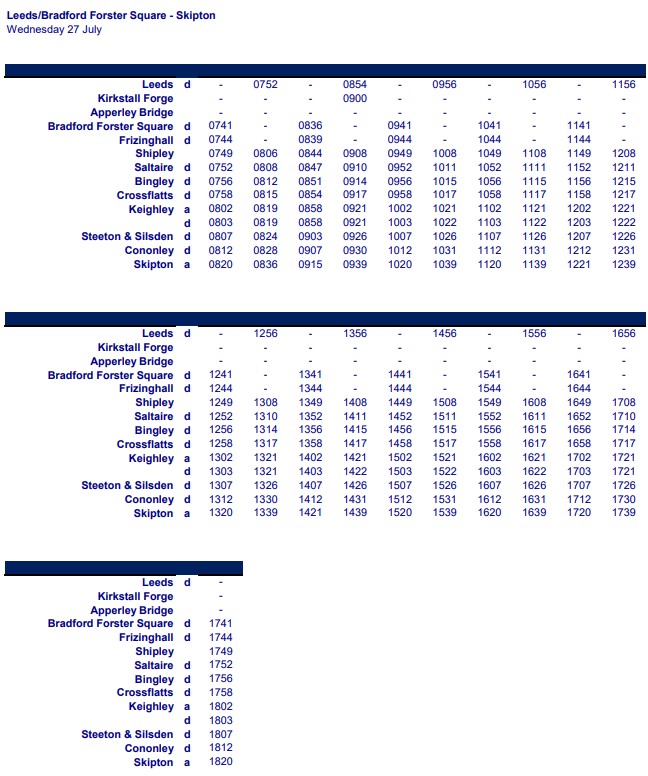 Leeds/Bradford Forster Square - Skipton
Wednesday 27 July

| | | | | | | | | | | | |
|---|---|---|---|---|---|---|---|---|---|---|---|
| Leeds | d | - | 0752 | - | 0854 | - | 0956 | - | 1056 | - | 1156 |
| Kirkstall Forge | | - | - | - | 0900 | - | - | - | - | - | - |
| Apperley Bridge | | - | - | - | - | - | - | - | - | - | - |
| Bradford Forster Square | d | 0741 | - | 0836 | - | 0941 | - | 1041 | - | 1141 | - |
| Frizinghall | d | 0744 | - | 0839 | - | 0944 | - | 1044 | - | 1144 | - |
| Shipley | | 0749 | 0806 | 0844 | 0908 | 0949 | 1008 | 1049 | 1108 | 1149 | 1208 |
| Saltaire | d | 0752 | 0808 | 0847 | 0910 | 0952 | 1011 | 1052 | 1111 | 1152 | 1211 |
| Bingley | d | 0756 | 0812 | 0851 | 0914 | 0956 | 1015 | 1056 | 1115 | 1156 | 1215 |
| Crossflatts | d | 0758 | 0815 | 0854 | 0917 | 0958 | 1017 | 1058 | 1117 | 1158 | 1217 |
| Keighley | a | 0802 | 0819 | 0858 | 0921 | 1002 | 1021 | 1102 | 1121 | 1202 | 1221 |
| | d | 0803 | 0819 | 0858 | 0921 | 1003 | 1022 | 1103 | 1122 | 1203 | 1222 |
| Steeton & Silsden | d | 0807 | 0824 | 0903 | 0926 | 1007 | 1026 | 1107 | 1126 | 1207 | 1226 |
| Cononley | d | 0812 | 0828 | 0907 | 0930 | 1012 | 1031 | 1112 | 1131 | 1212 | 1231 |
| Skipton | a | 0820 | 0836 | 0915 | 0939 | 1020 | 1039 | 1120 | 1139 | 1221 | 1239 |

| | | | | | | | | | | | |
|---|---|---|---|---|---|---|---|---|---|---|---|
| Leeds | d | - | 1256 | - | 1356 | - | 1456 | - | 1556 | - | 1656 |
| Kirkstall Forge | | - | - | - | - | - | - | - | - | - | - |
| Apperley Bridge | | - | - | - | - | - | - | - | - | - | - |
| Bradford Forster Square | d | 1241 | - | 1341 | - | 1441 | - | 1541 | - | 1641 | - |
| Frizinghall | d | 1244 | - | 1344 | - | 1444 | - | 1544 | - | 1644 | - |
| Shipley | | 1249 | 1308 | 1349 | 1408 | 1449 | 1508 | 1549 | 1608 | 1649 | 1708 |
| Saltaire | d | 1252 | 1310 | 1352 | 1411 | 1452 | 1511 | 1552 | 1611 | 1652 | 1710 |
| Bingley | d | 1256 | 1314 | 1356 | 1415 | 1456 | 1515 | 1556 | 1615 | 1656 | 1714 |
| Crossflatts | d | 1258 | 1317 | 1358 | 1417 | 1458 | 1517 | 1558 | 1617 | 1658 | 1717 |
| Keighley | a | 1302 | 1321 | 1402 | 1421 | 1502 | 1521 | 1602 | 1621 | 1702 | 1721 |
| | d | 1303 | 1321 | 1403 | 1422 | 1503 | 1522 | 1603 | 1622 | 1703 | 1721 |
| Steeton & Silsden | d | 1307 | 1326 | 1407 | 1426 | 1507 | 1526 | 1607 | 1626 | 1707 | 1726 |
| Cononley | d | 1312 | 1330 | 1412 | 1431 | 1512 | 1531 | 1612 | 1631 | 1712 | 1730 |
| Skipton | a | 1320 | 1339 | 1421 | 1439 | 1520 | 1539 | 1620 | 1639 | 1720 | 1739 |

| | | |
|---|---|---|
| Leeds | d | - |
| Kirkstall Forge | | - |
| Apperley Bridge | | - |
| Bradford Forster Square | d | 1741 |
| Frizinghall | d | 1744 |
| Shipley | | 1749 |
| Saltaire | d | 1752 |
| Bingley | d | 1756 |
| Crossflatts | d | 1758 |
| Keighley | a | 1802 |
| | d | 1803 |
| Steeton & Silsden | d | 1807 |
| Cononley | d | 1812 |
| Skipton | a | 1820 |